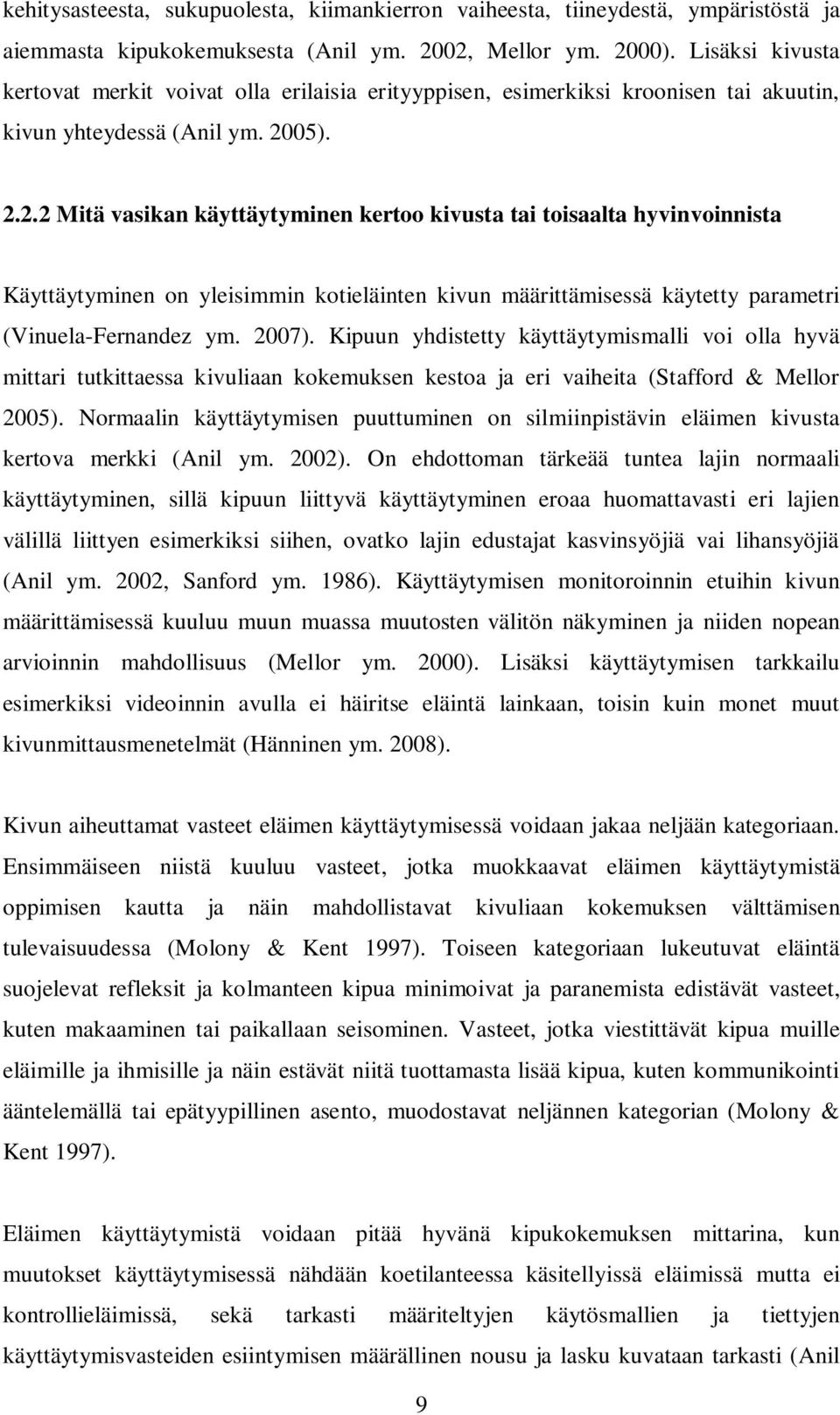 kehitysasteesta, sukupuolesta, kiimankierron vaiheesta, tiineydestä, ympäristöstä ja aiemmasta kipukokemuksesta (Anil ym. 2002, Mellor ym. 2000). Lisäksi kivusta kertovat merkit voivat olla erilaisia erityyppisen, esimerkiksi kroonisen tai akuutin, kivun yhteydessä (Anil ym. 2005).

2.2.2 Mitä vasikan käyttäytyminen kertoo kivusta tai toisaalta hyvinvoinnista

Käyttäytyminen on yleisimmin kotieläinten kivun määrittämisessä käytetty parametri (Vinuela-Fernandez ym. 2007). Kipuun yhdistetty käyttäytymismalli voi olla hyvä mittari tutkittaessa kivuliaan kokemuksen kestoa ja eri vaiheita (Stafford & Mellor 2005). Normaalin käyttäytymisen puuttuminen on silmiinpistävin eläimen kivusta kertova merkki (Anil ym. 2002). On ehdottoman tärkeää tuntea lajin normaali käyttäytyminen, sillä kipuun liittyvä käyttäytyminen eroaa huomattavasti eri lajien välillä liittyen esimerkiksi siihen, ovatko lajin edustajat kasvinsyöjiä vai lihansyöjiä (Anil ym. 2002, Sanford ym. 1986). Käyttäytymisen monitoroinnin etuihin kivun määrittämisessä kuuluu muun muassa muutosten välitön näkyminen ja niiden nopean arvioinnin mahdollisuus (Mellor ym. 2000). Lisäksi käyttäytymisen tarkkailu esimerkiksi videoinnin avulla ei häiritse eläintä lainkaan, toisin kuin monet muut kivunmittausmenetelmät (Hänninen ym. 2008).

Kivun aiheuttamat vasteet eläimen käyttäytymisessä voidaan jakaa neljään kategoriaan. Ensimmäiseen niistä kuuluu vasteet, jotka muokkaavat eläimen käyttäytymistä oppimisen kautta ja näin mahdollistavat kivuliaan kokemuksen välttämisen tulevaisuudessa (Molony & Kent 1997). Toiseen kategoriaan lukeutuvat eläintä suojelevat refleksit ja kolmanteen kipua minimoivat ja paranemista edistävät vasteet, kuten makaaminen tai paikallaan seisominen. Vasteet, jotka viestittävät kipua muille eläimille ja ihmisille ja näin estävät niitä tuottamasta lisää kipua, kuten kommunikointi ääntelemällä tai epätyypillinen asento, muodostavat neljännen kategorian (Molony & Kent 1997).

Eläimen käyttäytymistä voidaan pitää hyvänä kipukokemuksen mittarina, kun muutokset käyttäytymisessä nähdään koetilanteessa käsitellyissä eläimissä mutta ei kontrollieläimissä, sekä tarkasti määriteltyjen käytösmallien ja tiettyjen käyttäytymisvasteiden esiintymisen määrällinen nousu ja lasku kuvataan tarkasti (Anil

9